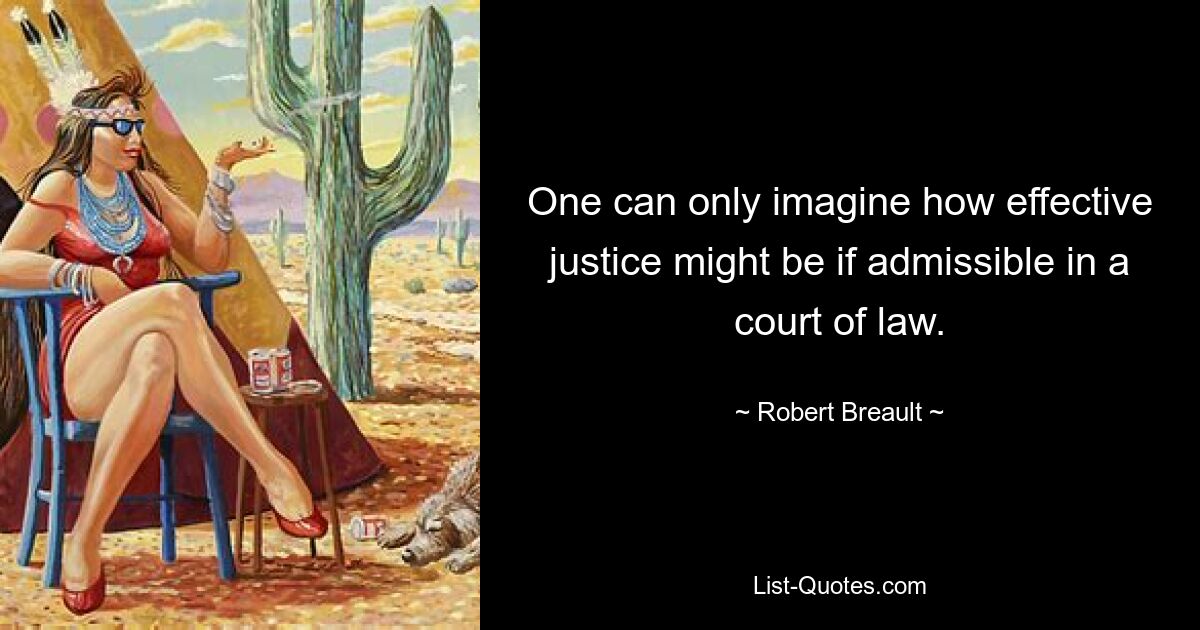 One can only imagine how effective justice might be if admissible in a court of law.

~ Robert Breault ~

List-Quotes.com